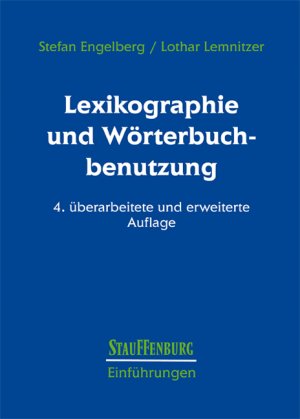 Stefan Engelberg / Lothar Lemnitzer

Lexikographie und Wörterbuchbenutzung

4. überarbeitete und erweiterte Auflage

STAUFFENBURG
Einführungen